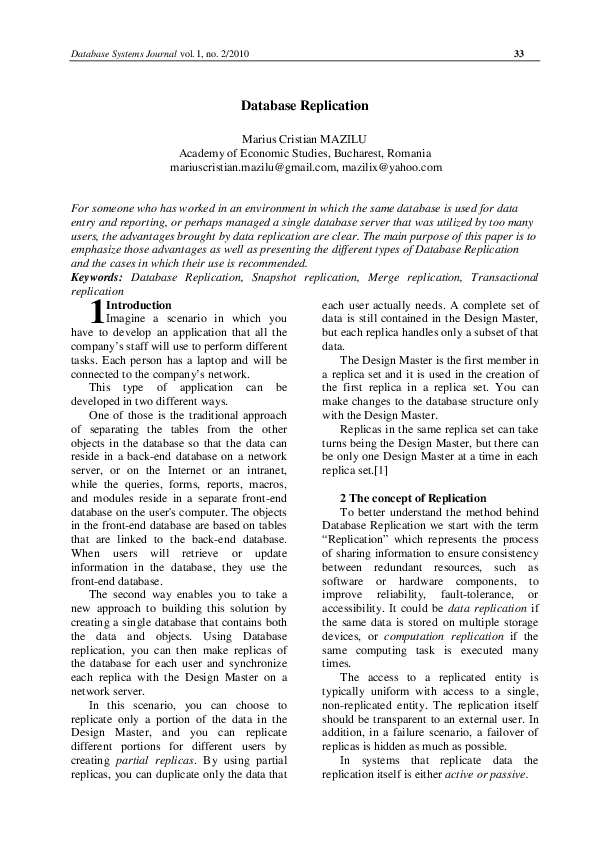 Database Systems Journal vol. I, no. 2/2010

33

Database Replication

Marius Cristian MAZILU
Academy of Economic Studies, Bucharest, Romania
mariuscristian.mazilu@gmail.com, mazilix@yahoo.com

For someone who has worked in an environment in which the same database is used for data entry and reporting, or perhaps managed a single database server that was utilized by too many users, the advantages brought by data replication are clear. The main purpose of this paper is to emphasize those advantages as well as presenting the different types of Database Replication and the cases in which their use is recommended.
Keywords: Database Replication, Snapshot replication, Merge replication, Transactional replication

1 Introduction
Imagine a scenario in which you have to develop an application that all the company's staff will use to perform different tasks. Each person has a laptop and will be connected to the company's network.

This type of application can be developed in two different ways.

One of those is the traditional approach of separating the tables from the other objects in the database so that the data can reside in a back-end database on a network server, or on the Internet or an intranet, while the queries, forms, reports, macros, and modules reside in a separate front-end database on the user's computer. The objects in the front-end database are based on tables that are linked to the back-end database. When users will retrieve or update information in the database, they use the front-end database.

The second way enables you to take a new approach to building this solution by creating a single database that contains both the data and objects. Using Database replication, you can then make replicas of the database for each user and synchronize each replica with the Design Master on a network server.

In this scenario, you can choose to replicate only a portion of the data in the Design Master, and you can replicate different portions for different users by creating partial replicas. By using partial replicas, you can duplicate only the data that each user actually needs. A complete set of data is still contained in the Design Master, but each replica handles only a subset of that data.

The Design Master is the first member in a replica set and it is used in the creation of the first replica in a replica set. You can make changes to the database structure only with the Design Master.

Replicas in the same replica set can take turns being the Design Master, but there can be only one Design Master at a time in each replica set.[1]

2 The concept of Replication
To better understand the method behind Database Replication we start with the term "Replication" which represents the process of sharing information to ensure consistency between redundant resources, such as software or hardware components, to improve reliability, fault-tolerance, or accessibility. It could be data replication if the same data is stored on multiple storage devices, or computation replication if the same computing task is executed many times.

The access to a replicated entity is typically uniform with access to a single, non-replicated entity. The replication itself should be transparent to an external user. In addition, in a failure scenario, a failover of replicas is hidden as much as possible.

In systems that replicate data the replication itself is either active or passive.